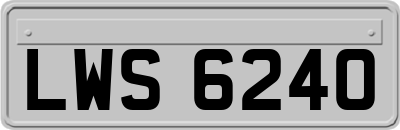 LWS 6240